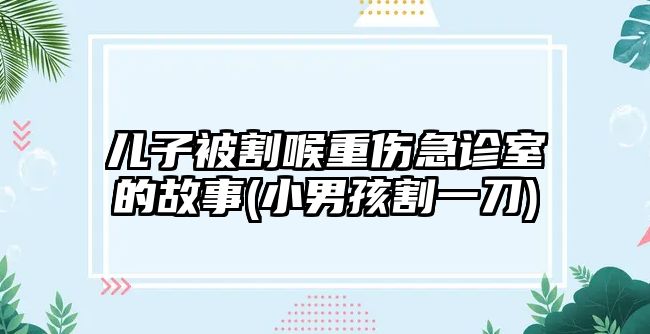 儿子被割喉重伤急诊室的故事(小男孩割一刀)